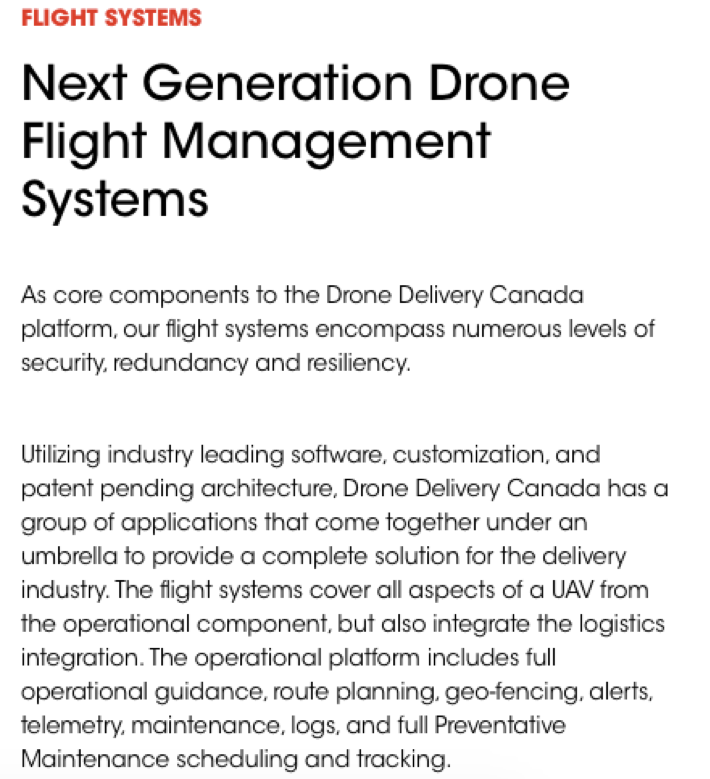 FLIGHT SYSTEMS

Next Generation Drone Flight Management Systems

As core components to the Drone Delivery Canada platform, our flight systems encompass numerous levels of security, redundancy and resiliency.

Utilizing industry leading software, customization, and patent pending architecture, Drone Delivery Canada has a group of applications that come together under an umbrella to provide a complete solution for the delivery industry. The flight systems cover all aspects of a UAV from the operational component, but also integrate the logistics integration. The operational platform includes full operational guidance, route planning, geo-fencing, alerts, telemetry, maintenance, logs, and full Preventative Maintenance scheduling and tracking.